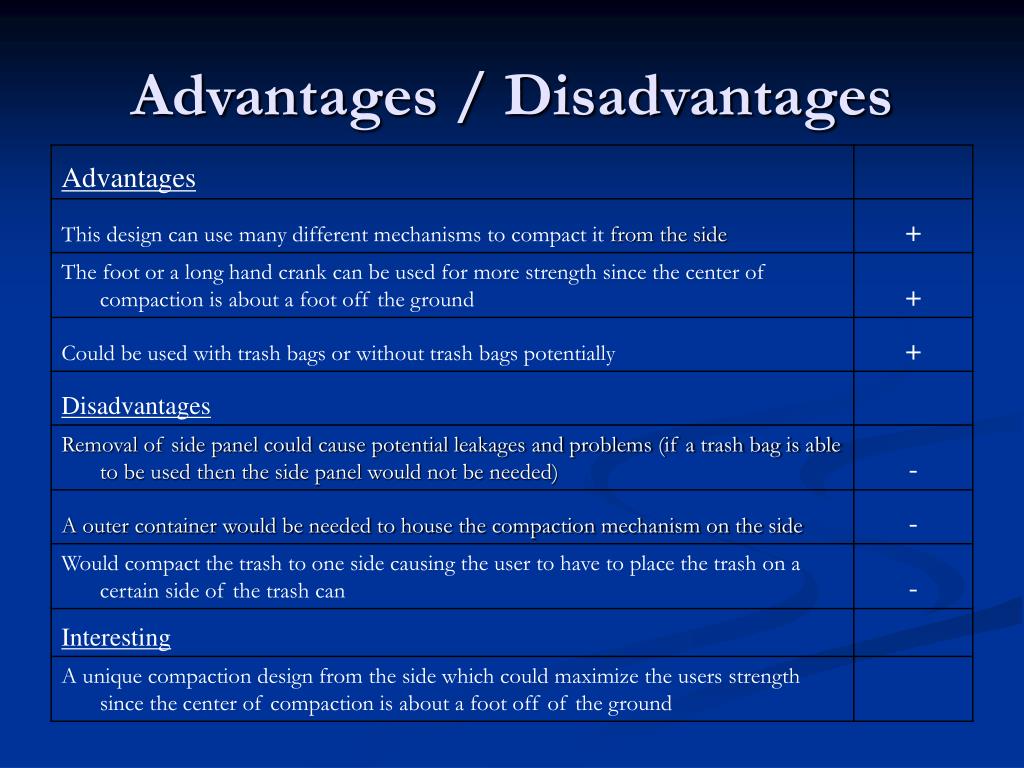 Advantages / Disadvantages

| Advantages | |
|---|---|
| This design can use many different mechanisms to compact it from the side | + |
| The foot or a long hand crank can be used for more strength since the center of compaction is about a foot off the ground | + |
| Could be used with trash bags or without trash bags potentially | + |
| Disadvantages | |
| Removal of side panel could cause potential leakages and problems (if a trash bag is able to be used then the side panel would not be needed) | - |
| A outer container would be needed to house the compaction mechanism on the side | - |
| Would compact the trash to one side causing the user to have to place the trash on a certain side of the trash can | - |
| Interesting | |
| A unique compaction design from the side which could maximize the users strength since the center of compaction is about a foot off of the ground | |